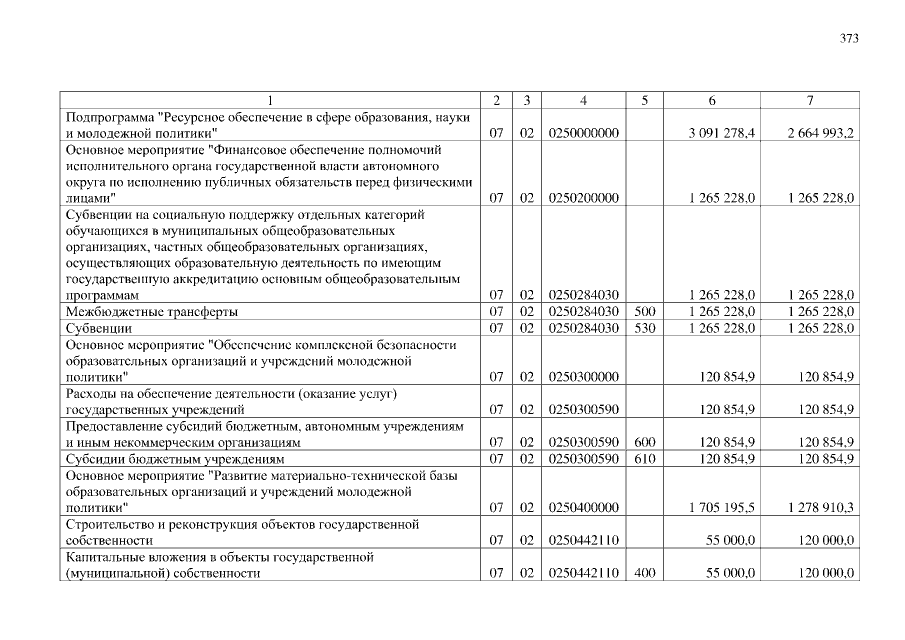 373

| 1 | 2 | 3 | 4 | 5 | 6 | 7 |
|---|---|---|---|---|---|---|
| Подпрограмма "Ресурсное обеспечение в сфере образования, науки и молодежной политики" | 07 | 02 | 0250000000 | | 3 091 278,4 | 2 664 993,2 |
| Основное мероприятие "Финансовое обеспечение полномочий исполнительного органа государственной власти автономного округа по исполнению публичных обязательств перед физическими лицами" | 07 | 02 | 0250200000 | | 1 265 228,0 | 1 265 228,0 |
| Субвенции на социальную поддержку отдельных категорий обучающихся в муниципальных общеобразовательных организациях, частных общеобразовательных организациях, осуществляющих образовательную деятельность по имеющим государственную аккредитацию основным общеобразовательным программам | 07 | 02 | 0250284030 | | 1 265 228,0 | 1 265 228,0 |
| Межбюджетные трансферты | 07 | 02 | 0250284030 | 500 | 1 265 228,0 | 1 265 228,0 |
| Субвенции | 07 | 02 | 0250284030 | 530 | 1 265 228,0 | 1 265 228,0 |
| Основное мероприятие "Обеспечение комплексной безопасности образовательных организаций и учреждений молодежной политики" | 07 | 02 | 0250300000 | | 120 854,9 | 120 854,9 |
| Расходы на обеспечение деятельности (оказание услуг) государственных учреждений | 07 | 02 | 0250300590 | | 120 854,9 | 120 854,9 |
| Предоставление субсидий бюджетным, автономным учреждениям и иным некоммерческим организациям | 07 | 02 | 0250300590 | 600 | 120 854,9 | 120 854,9 |
| Субсидии бюджетным учреждениям | 07 | 02 | 0250300590 | 610 | 120 854,9 | 120 854,9 |
| Основное мероприятие "Развитие материально-технической базы образовательных организаций и учреждений молодежной политики" | 07 | 02 | 0250400000 | | 1 705 195,5 | 1 278 910,3 |
| Строительство и реконструкция объектов государственной собственности | 07 | 02 | 0250442110 | | 55 000,0 | 120 000,0 |
| Капитальные вложения в объекты государственной (муниципальной) собственности | 07 | 02 | 0250442110 | 400 | 55 000,0 | 120 000,0 |